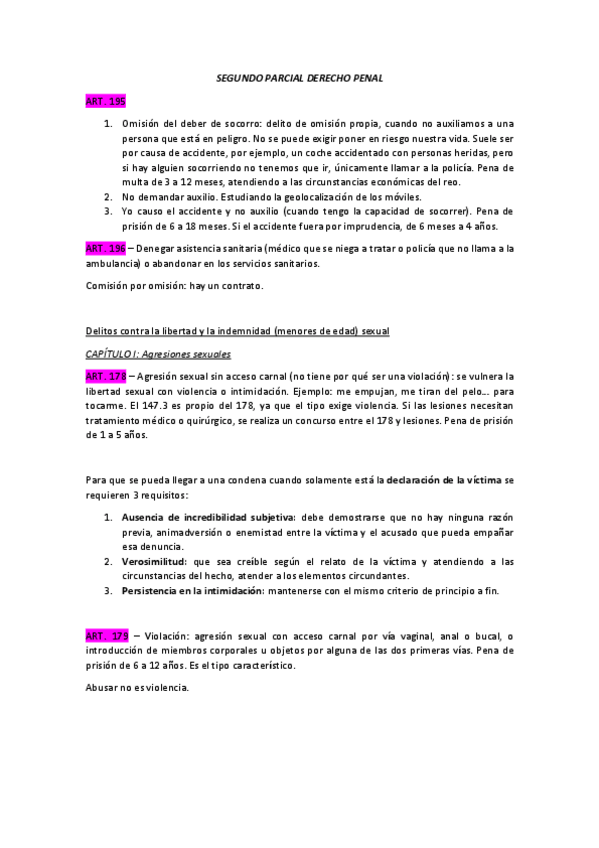 SEGUNDO PARCIAL DERECHO PENAL

ART. 195

1. Omisión del deber de socorro: delito de omisión propia, cuando no auxiliamos a una persona que está en peligro. No se puede exigir poner en riesgo nuestra vida. Suele ser por causa de accidente, por ejemplo, un coche accidentado con personas heridas, pero si hay alguien socorriendo no tenemos que ir, únicamente llamar a la policía. Pena de multa de 3 a 12 meses, atendiendo a las circunstancias económicas del reo.
2. No demandar auxilio. Estudiando la geolocalización de los móviles.
3. Yo causo el accidente y no auxilio (cuando tengo la capacidad de socorrer). Pena de prisión de 6 a 18 meses. Si el accidente fuera por imprudencia, de 6 meses a 4 años.

ART. 196 – Denegar asistencia sanitaria (médico que se niega a tratar o policía que no llama a la ambulancia) o abandonar en los servicios sanitarios.

Comisión por omisión: hay un contrato.

Delitos contra la libertad y la indemnidad (menores de edad) sexual

CAPÍTULO I: Agresiones sexuales

ART. 178 – Agresión sexual sin acceso carnal (no tiene por qué ser una violación): se vulnera la libertad sexual con violencia o intimidación. Ejemplo: me empujan, me tiran del pelo… para tocarme. El 147.3 es propio del 178, ya que el tipo exige violencia. Si las lesiones necesitan tratamiento médico o quirúrgico, se realiza un concurso entre el 178 y lesiones. Pena de prisión de 1 a 5 años.

Para que se pueda llegar a una condena cuando solamente está la declaración de la víctima se requieren 3 requisitos:

1. Ausencia de incredibilidad subjetiva: debe demostrarse que no hay ninguna razón previa, animadversión o enemistad entre la víctima y el acusado que pueda empañar esa denuncia.
2. Verosimilitud: que sea creíble según el relato de la víctima y atendiendo a las circunstancias del hecho, atender a los elementos circundantes.
3. Persistencia en la intimidación: mantenerse con el mismo criterio de principio a fin.

ART. 179 – Violación: agresión sexual con acceso carnal por vía vaginal, anal o bucal, o introducción de miembros corporales u objetos por alguna de las dos primeras vías. Pena de prisión de 6 a 12 años. Es el tipo característico.

Abusar no es violencia.